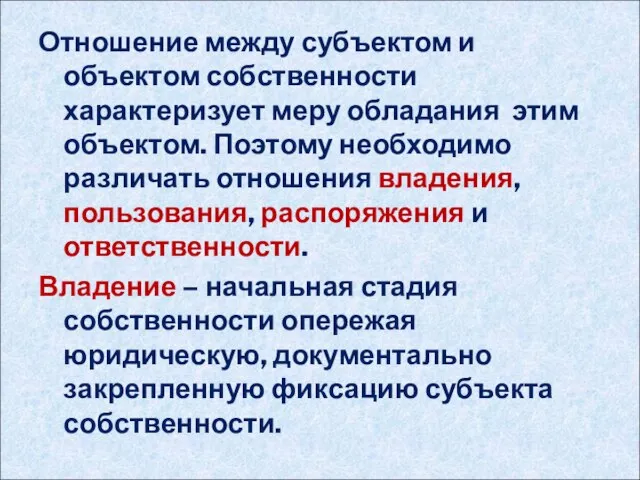 Отношение между субъектом и объектом собственности характеризует меру обладания этим объектом. Поэтому необходимо различать отношения владения, пользования, распоряжения и ответственности.

Владение – начальная стадия собственности опережая юридическую, документально закрепленную фиксацию субъекта собственности.